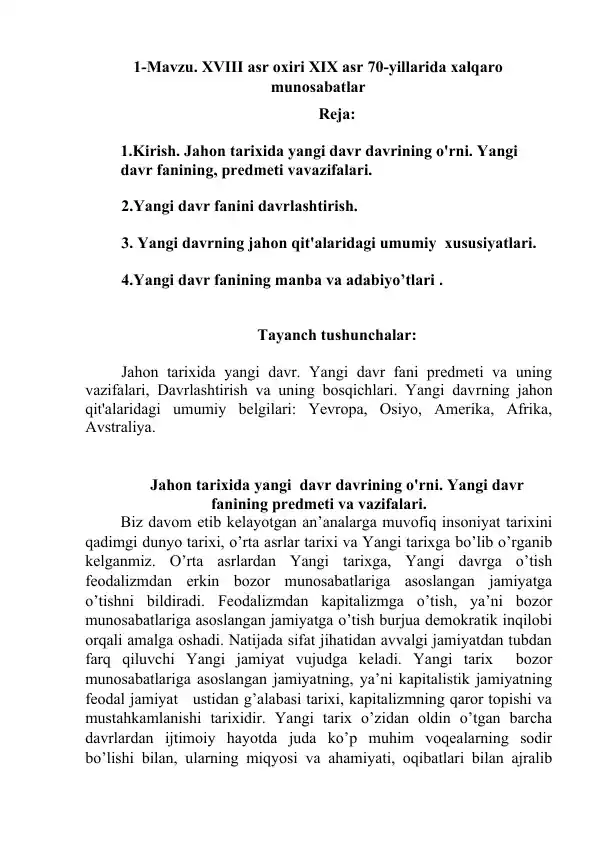 1-Mavzu. XVIII asr oxiri XIX asr 70-yillarida xalqaro munosabatlar

Reja:

1.Kirish. Jahon tarixida yangi davr davrining o'rni. Yangi davr fanining, predmeti vavazifalari.

2.Yangi davr fanini davrlashtirish.

3. Yangi davrning jahon qit'alaridagi umumiy xususiyatlari.

4.Yangi davr fanining manba va adabiyo’tlari .

Tayanch tushunchalar:

Jahon tarixida yangi davr. Yangi davr fani predmeti va uning vazifalari, Davrlashtirish va uning bosqichlari. Yangi davrning jahon qit'alaridagi umumiy belgilari: Yevropa, Osiyo, Amerika, Afrika, Avstraliya.

Jahon tarixida yangi davr davrining o'rni. Yangi davr fanining predmeti va vazifalari.

Biz davom etib kelayotgan an’analarga muvofiq insoniyat tarixini qadimgi dunyo tarixi, o’rta asrlar tarixi va Yangi tarixga bo’lib o’rganib kelganmiz. O’rta asrlardan Yangi tarixga, Yangi davrga o’tish feodalizmdan erkin bozor munosabatlariga asoslangan jamiyatga o’tishni bildiradi. Feodalizmdan kapitalizmga o’tish, ya’ni bozor munosabatlariga asoslangan jamiyatga o’tish burjua demokratik inqilobi orqali amalga oshadi. Natijada sifat jihatidan avvalgi jamiyatdan tubdan farq qiluvchi Yangi jamiyat vujudga keladi. Yangi tarix bozor munosabatlariga asoslangan jamiyatning, ya’ni kapitalistik jamiyatning feodal jamiyat ustidan g’alabasi tarixi, kapitalizmning qaror topishi va mustahkamlanishi tarixidir. Yangi tarix o’zidan oldin o’tgan barcha davrlardan ijtimoiy hayotda juda ko’p muhim voqealarning sodir bo’lishi bilan, ularning miqyosi va ahamiyati, oqibatlari bilan ajralib